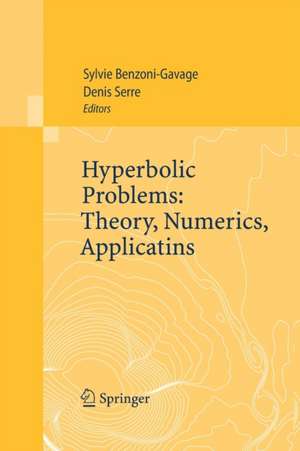 Sylvie Benzoni-Gavage
Denis Serre
Editors

Hyperbolic Problems: Theory, Numerics, Applicatins

Springer